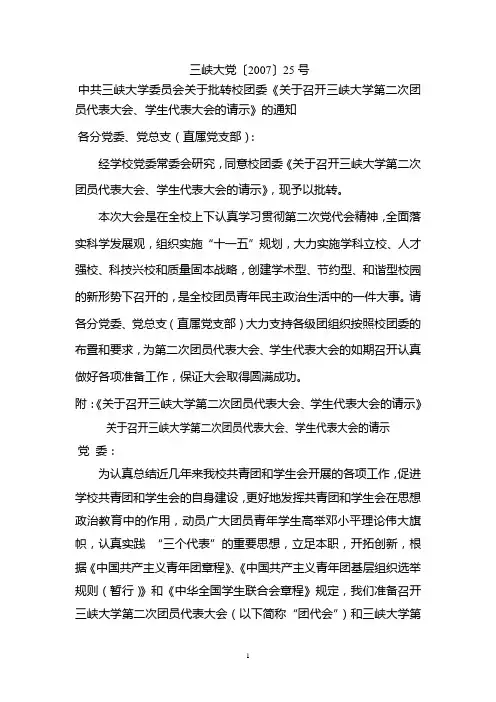 三峡大党〔2007〕25 号

中共三峡大学委员会关于批转校团委《关于召开三峡大学第二次团员代表大会、学生代表大会的请示》的通知

各分党委、党总支（直属党支部）：

经学校党委常委会研究，同意校团委《关于召开三峡大学第二次团员代表大会、学生代表大会的请示》，现予以批转。

本次大会是在全校上下认真学习贯彻第二次党代会精神，全面落实科学发展观，组织实施“十一五”规划，大力实施学科立校、人才强校、科技兴校和质量固本战略，创建学术型、节约型、和谐型校园的新形势下召开的，是全校团员青年民主政治生活中的一件大事。请各分党委、党总支（直属党支部）大力支持各级团组织按照校团委的布置和要求，为第二次团员代表大会、学生代表大会的如期召开认真做好各项准备工作，保证大会取得圆满成功。

附：《关于召开三峡大学第二次团员代表大会、学生代表大会的请示》

关于召开三峡大学第二次团员代表大会、学生代表大会的请示

党 委：

为认真总结近几年来我校共青团和学生会开展的各项工作，促进学校共青团和学生会的自身建设，更好地发挥共青团和学生会在思想政治教育中的作用，动员广大团员青年学生高举邓小平理论伟大旗帜，认真实践 “三个代表”的重要思想，立足本职，开拓创新，根据《中国共产主义青年团章程》、《中国共产主义青年团基层组织选举规则（暂行）》和《中华全国学生联合会章程》规定，我们准备召开三峡大学第二次团员代表大会（以下简称“团代会”）和三峡大学第

1